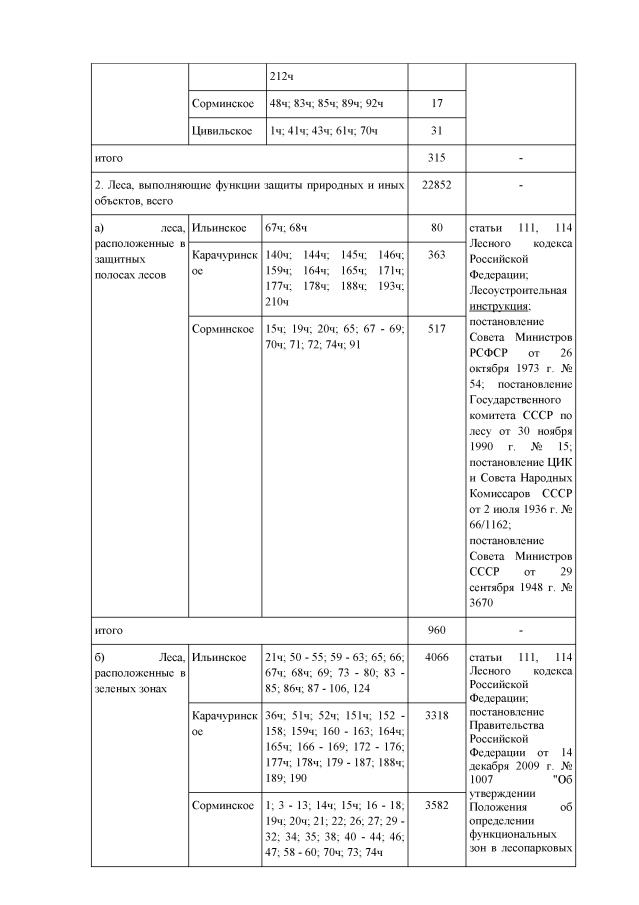 | | | 212ч | | |
|---|---|---|---|---|
| | Сорминское | 48ч; 83ч; 85ч; 89ч; 92ч | 17 | |
| | Цивильское | 1ч; 41ч; 43ч; 61ч; 70ч | 31 | |
| итого | | | 315 | - |
| 2. Леса, выполняющие функции защиты природных и иных объектов, всего | | | 22852 | - |
| а) леса, расположенные в защитных полосах лесов | Ильинское | 67ч; 68ч | 80 | статьи 111, 114 Лесного кодекса Российской Федерации; Лесоустроительная инструкция; постановление Совета Министров РСФСР от 26 октября 1973 г. № 54; постановление Государственного комитета СССР по лесу от 30 ноября 1990 г. № 15; постановление ЦИК и Совета Народных Комиссаров СССР от 2 июля 1936 г. № 66/1162; постановление Совета Министров СССР от 29 сентября 1948 г. № 3670 |
| | Карачуринское | 140ч; 144ч; 145ч; 146ч; 159ч; 164ч; 165ч; 171ч; 177ч; 178ч; 188ч; 193ч; 210ч | 363 | |
| | Сорминское | 15ч; 19ч; 20ч; 65; 67 - 69; 70ч; 71; 72; 74ч; 91 | 517 | |
| итого | | | 960 | - |
| б) Леса, расположенные в зеленых зонах | Ильинское | 21ч; 50 - 55; 59 - 63; 65; 66; 67ч; 68ч; 69; 73 - 80; 83 - 85; 86ч; 87 - 106, 124 | 4066 | статьи 111, 114 Лесного кодекса Российской Федерации; постановление Правительства Российской Федерации от 14 декабря 2009 г. № 1007 "Об утверждении Положения об определении функциональных зон в лесопарковых |
| | Карачуринское | 36ч; 51ч; 52ч; 151ч; 152 - 158; 159ч; 160 - 163; 164ч; 165ч; 166 - 169; 172 - 176; 177ч; 178ч; 179 - 187; 188ч; 189; 190 | 3318 | |
| | Сорминское | 1; 3 - 13; 14ч; 15ч; 16 - 18; 19ч; 20ч; 21; 22; 26; 27; 29 - 32; 34; 35; 38; 40 - 44; 46; 47; 58 - 60; 70ч; 73; 74ч | 3582 | |